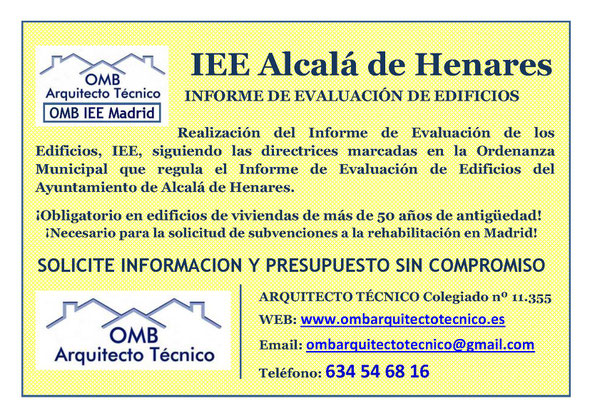 OMB
Arquitecto Técnico
OMB IEE Madrid

IEE Alcalá de Henares

INFORME DE EVALUACIÓN DE EDIFICIOS

Realización del Informe de Evaluación de los Edificios, IEE, siguiendo las directrices marcadas en la Ordenanza Municipal que regula el Informe de Evaluación de Edificios del Ayuntamiento de Alcalá de Henares.

¡Obligatorio en edificios de viviendas de más de 50 años de antigüedad!
¡Necesario para la solicitud de subvenciones a la rehabilitación en Madrid!

SOLICITE INFORMACION Y PRESUPUESTO SIN COMPROMISO

OMB
Arquitecto Técnico

ARQUITECTO TÉCNICO Colegiado nº 11.355

WEB: www.ombarquitectotecnico.es

Email: ombarquitectotecnico@gmail.com

Teléfono: 634 54 68 16